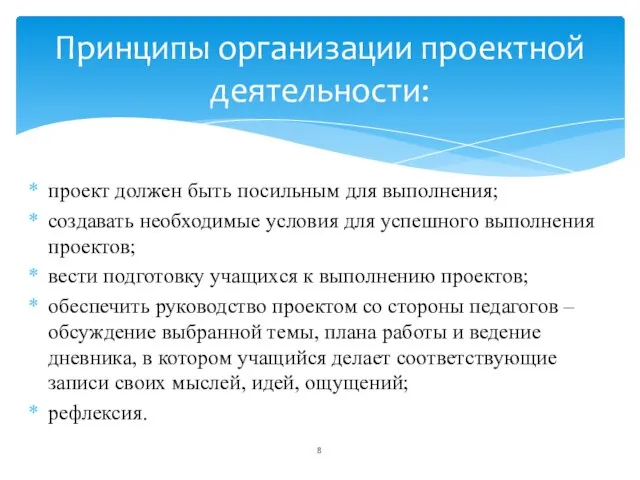 Принципы организации проектной деятельности:

* проект должен быть посильным для выполнения;
* создавать необходимые условия для успешного выполнения проектов;
* вести подготовку учащихся к выполнению проектов;
* обеспечить руководство проектом со стороны педагогов – обсуждение выбранной темы, плана работы и ведение дневника, в котором учащийся делает соответствующие записи своих мыслей, идей, ощущений;
* рефлексия.

8